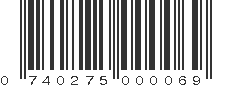 0 740275 000069